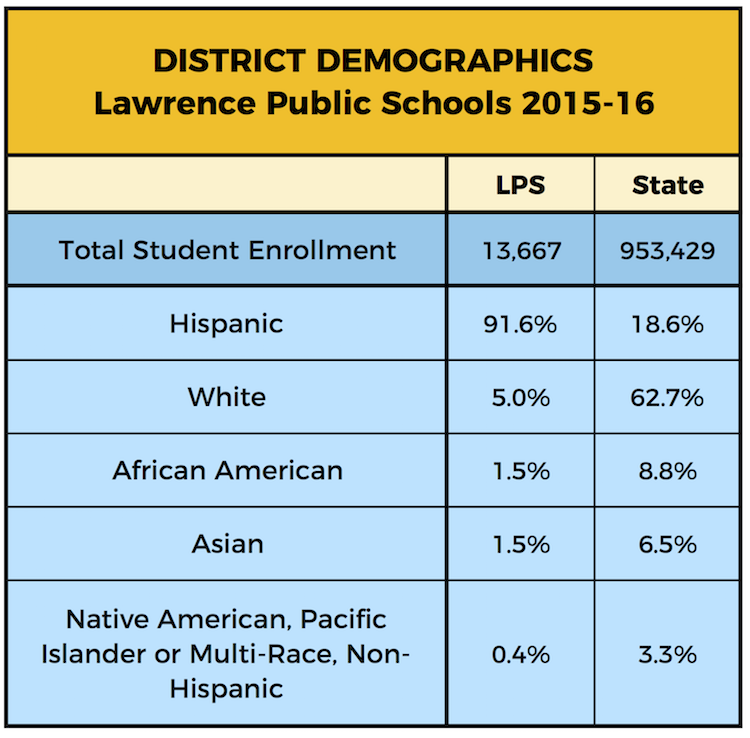 DISTRICT DEMOGRAPHICS
Lawrence Public Schools 2015-16

| | LPS | State |
|---|---|---|
| Total Student Enrollment | 13,667 | 953,429 |
| Hispanic | 91.6% | 18.6% |
| White | 5.0% | 62.7% |
| African American | 1.5% | 8.8% |
| Asian | 1.5% | 6.5% |
| Native American, Pacific Islander or Multi-Race, Non-Hispanic | 0.4% | 3.3% |